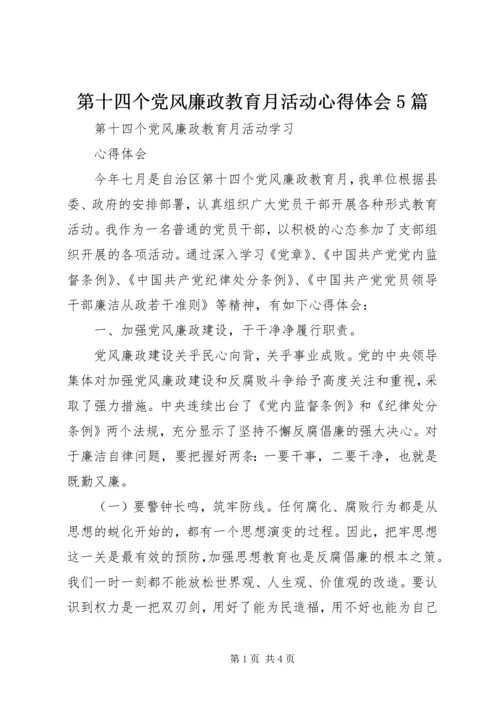 第十四个党风廉政教育月活动心得体会5篇

第十四个党风廉政教育月活动学习

心得体会

今年七月是自治区第十四个党风廉政教育月，我单位根据县委、政府的安排部署，认真组织广大党员干部开展各种形式教育活动。我作为一名普通的党员干部，以积极的心态参加了支部组织开展的各项活动。通过深入学习《党章》、《中国共产党党内监督条例》、《中国共产党纪律处分条例》、《中国共产党党员领导干部廉洁从政若干准则》等精神，有如下心得体会：

一、加强党风廉政建设，干干净净履行职责。

党风廉政建设关乎民心向背，关乎事业成败。党的中央领导集体对加强党风廉政建设和反腐败斗争给予高度关注和重视，采取了强力措施。中央连续出台了《党内监督条例》和《纪律处分条例》两个法规，充分显示了坚持不懈反腐倡廉的强大决心。对于廉洁自律问题，要把握好两条：一要干事，二要干净，也就是既勤又廉。

（一）要警钟长鸣，筑牢防线。任何腐化、腐败行为都是从思想的蜕化开始的，都有一个思想演变的过程。因此，把牢思想这一关是最有效的预防，加强思想教育也是反腐倡廉的根本之策。我们一时一刻都不能放松世界观、人生观、价值观的改造。要认识到权力是一把双刃剑，用好了能为民造福，用不好也能为自己

第1页 共4页